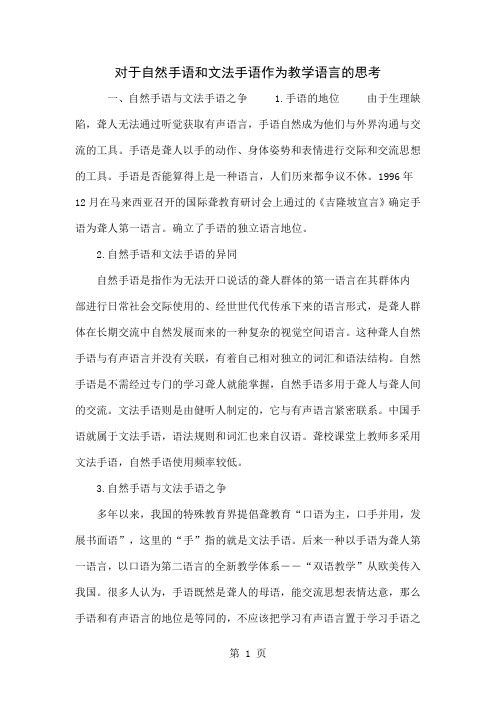 对于自然手语和文法手语作为教学语言的思考

一、自然手语与文法手语之争　　1.手语的地位　　由于生理缺陷，聋人无法通过听觉获取有声语言，手语自然成为他们与外界沟通与交流的工具。手语是聋人以手的动作、身体姿势和表情进行交际和交流思想的工具。手语是否能算得上是一种语言，人们历来都争议不休。1996年12月在马来西亚召开的国际聋教育研讨会上通过的《吉隆坡宣言》确定手语为聋人第一语言。确立了手语的独立语言地位。

2.自然手语和文法手语的异同

自然手语是指作为无法开口说话的聋人群体的第一语言在其群体内部进行日常社会交际使用的、经世世代代传承下来的语言形式，是聋人群体在长期交流中自然发展而来的一种复杂的视觉空间语言。这种聋人自然手语与有声语言并没有关联，有着自己相对独立的词汇和语法结构。自然手语是不需经过专门的学习聋人就能掌握，自然手语多用于聋人与聋人间的交流。文法手语则是由健听人制定的，它与有声语言紧密联系。中国手语就属于文法手语，语法规则和词汇也来自汉语。聋校课堂上教师多采用文法手语，自然手语使用频率较低。

3.自然手语与文法手语之争

多年以来，我国的特殊教育界提倡聋教育“口语为主，口手并用，发展书面语”，这里的“手”指的就是文法手语。后来一种以手语为聋人第一语言，以口语为第二语言的全新教学体系——“双语教学”从欧美传入我国。很多人认为，手语既然是聋人的母语，能交流思想表情达意，那么手语和有声语言的地位是等同的，不应该把学习有声语言置于学习手语之

第 1 页